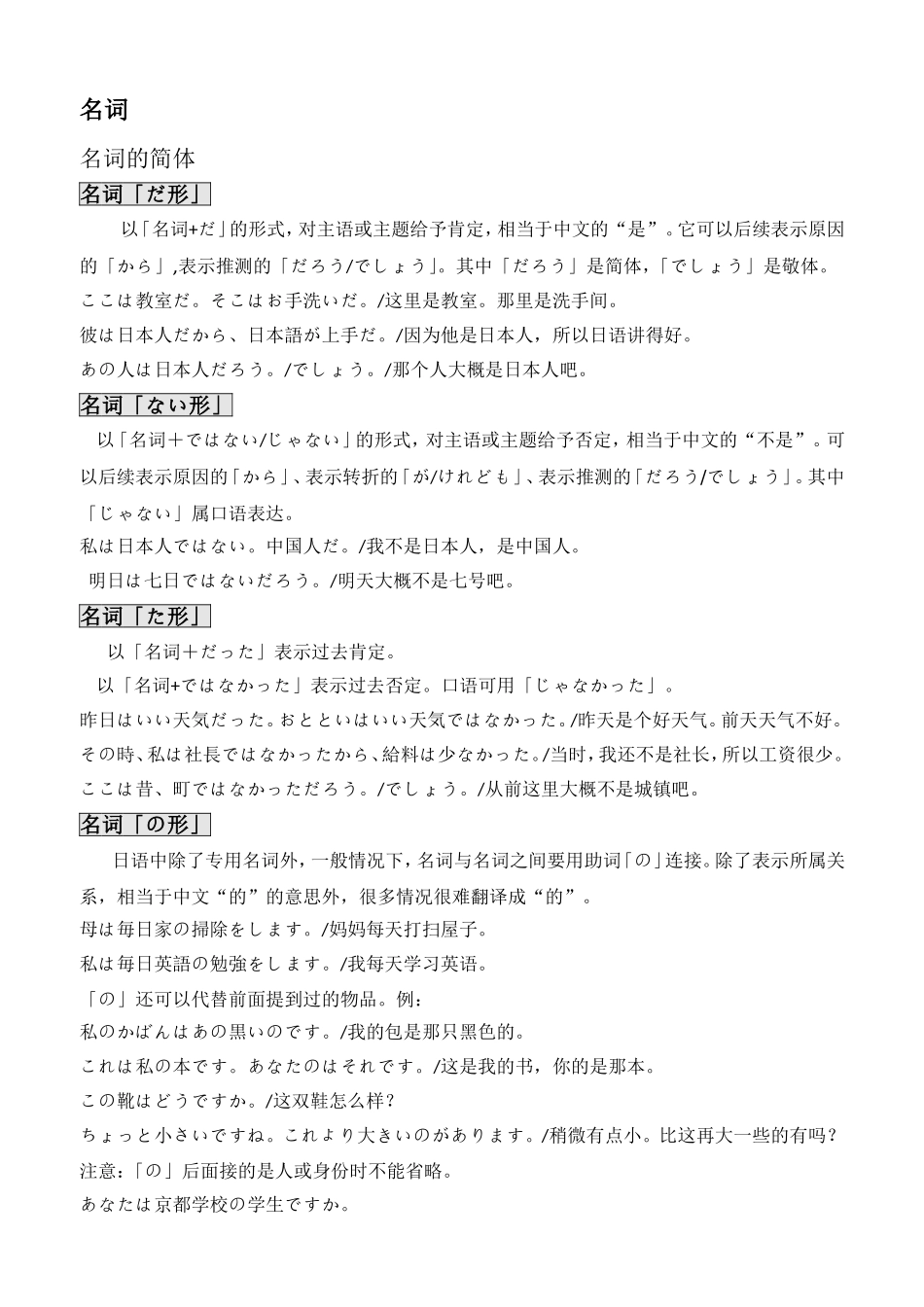 名词

名词的简体

名词「だ形」

以「名词+だ」的形式，对主语或主题给予肯定，相当于中文的“是”。它可以后续表示原因的「から」,表示推测的「だろう/でしょう」。其中「だろう」是简体，「でしょう」是敬体。

ここは教室だ。そこはお手洗いだ。/这里是教室。那里是洗手间。

彼は日本人だから、日本語が上手だ。/因为他是日本人，所以日语讲得好。

あの人は日本人だろう。/でしょう。/那个人大概是日本人吧。

名词「ない形」

以「名词＋ではない/じゃない」的形式，对主语或主题给予否定，相当于中文的“不是”。可以后续表示原因的「から」、表示转折的「が/けれども」、表示推测的「だろう/でしょう」。其中「じゃない」属口语表达。

私は日本人ではない。中国人だ。/我不是日本人，是中国人。

明日は七日ではないだろう。/明天大概不是七号吧。

名词「た形」

以「名词＋だった」表示过去肯定。

以「名词+ではなかった」表示过去否定。口语可用「じゃなかった」。

昨日はいい天気だった。おとといはいい天気ではなかった。/昨天是个好天气。前天天气不好。

その時、私は社長ではなかったから、給料は少なかった。/当时，我还不是社长，所以工资很少。

ここは昔、町ではなかっただろう。/でしょう。/从前这里大概不是城镇吧。

名词「の形」

日语中除了专用名词外，一般情况下，名词与名词之间要用助词「の」连接。除了表示所属关系，相当于中文“的”的意思外，很多情况很难翻译成“的”。

母は毎日家の掃除をします。/妈妈每天打扫屋子。

私は毎日英語の勉強をします。/我每天学习英语。

「の」还可以代替前面提到过的物品。例：

私のかばんはあの黒いのです。/我的包是那只黑色的。

これは私の本です。あなたのはそれです。/这是我的书，你的是那本。

この靴はどうですか。/这双鞋怎么样？

ちょっと小さいですね。これより大きいのがあります。/稍微有点小。比这再大一些的有吗？

注意：「の」后面接的是人或身份时不能省略。

あなたは京都学校の学生ですか。